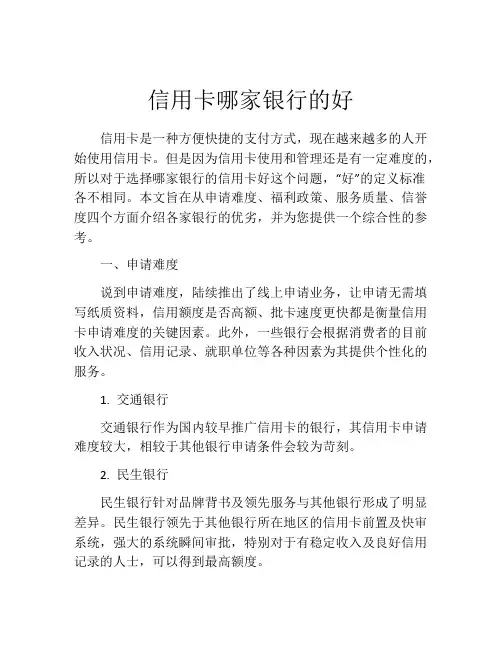 信用卡哪家银行的好

信用卡是一种方便快捷的支付方式，现在越来越多的人开始使用信用卡。但是因为信用卡使用和管理还是有一定难度的，所以对于选择哪家银行的信用卡好这个问题，“好”的定义标准各不相同。本文旨在从申请难度、福利政策、服务质量、信誉度四个方面介绍各家银行的优劣，并为您提供一个综合性的参考。

一、申请难度

说到申请难度，陆续推出了线上申请业务，让申请无需填写纸质资料，信用额度是否高额、批卡速度更快都是衡量信用卡申请难度的关键因素。此外，一些银行会根据消费者的目前收入状况、信用记录、就职单位等各种因素为其提供个性化的服务。

1. 交通银行

交通银行作为国内较早推广信用卡的银行，其信用卡申请难度较大，相较于其他银行申请条件会较为苛刻。

2. 民生银行

民生银行针对品牌背书及领先服务与其他银行形成了明显差异。民生银行领先于其他银行所在地区的信用卡前置及快审系统，强大的系统瞬间审批，特别对于有稳定收入及良好信用记录的人士，可以得到最高额度。